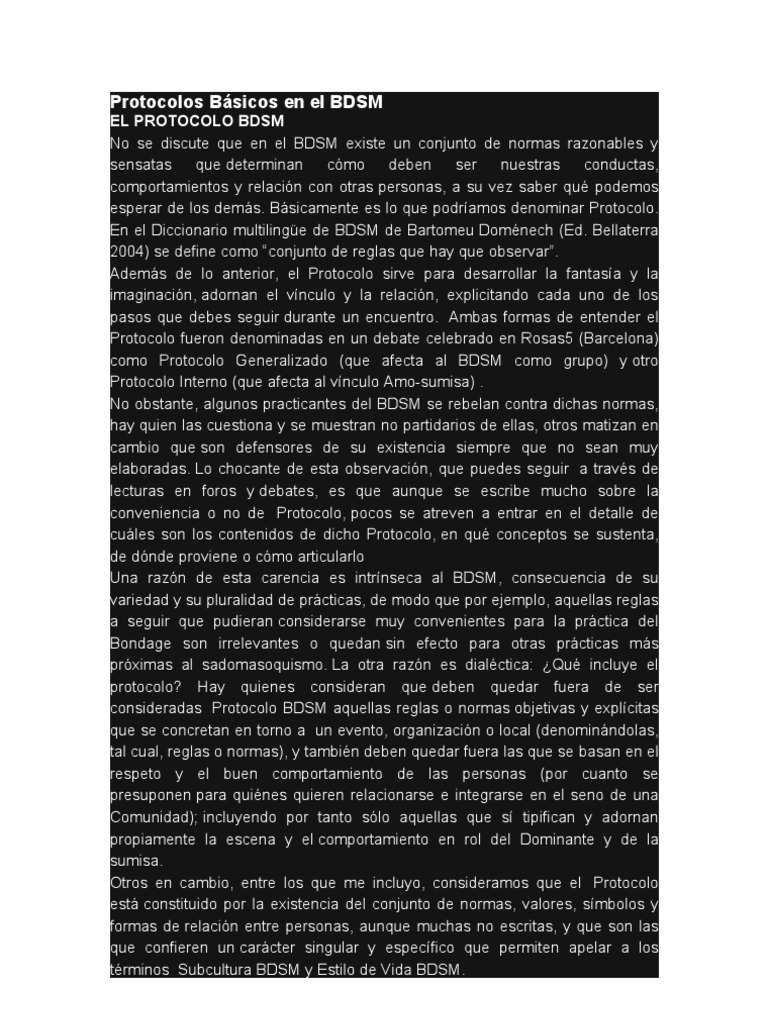 Protocolos Básicos en el BDSM
EL PROTOCOLO BDSM
No se discute que en el BDSM existe un conjunto de normas razonables y sensatas que determinan cómo deben ser nuestras conductas, comportamientos y relación con otras personas, a su vez saber qué podemos esperar de los demás. Básicamente es lo que podríamos denominar Protocolo. En el Diccionario multilingüe de BDSM de Bartomeu Doménech (Ed. Bellaterra 2004) se define como "conjunto de reglas que hay que observar".
Además de lo anterior, el Protocolo sirve para desarrollar la fantasía y la imaginación, adornan el vínculo y la relación, explicitando cada uno de los pasos que debes seguir durante un encuentro. Ambas formas de entender el Protocolo fueron denominadas en un debate celebrado en Rosas5 (Barcelona) como Protocolo Generalizado (que afecta al BDSM como grupo) y otro Protocolo Interno (que afecta al vínculo Amo-sumisa) .
No obstante, algunos practicantes del BDSM se rebelan contra dichas normas, hay quien las cuestiona y se muestran no partidarios de ellas, otros matizan en cambio que son defensores de su existencia siempre que no sean muy elaboradas. Lo chocante de esta observación, que puedes seguir a través de lecturas en foros y debates, es que aunque se escribe mucho sobre la conveniencia o no de Protocolo, pocos se atreven a entrar en el detalle de cuáles son los contenidos de dicho Protocolo, en qué conceptos se sustenta, de dónde proviene o cómo articularlo
Una razón de esta carencia es intrínseca al BDSM, consecuencia de su variedad y su pluralidad de prácticas, de modo que por ejemplo, aquellas reglas a seguir que pudieran considerarse muy convenientes para la práctica del Bondage son irrelevantes o quedan sin efecto para otras prácticas más próximas al sadomasoquismo. La otra razón es dialéctica: ¿Qué incluye el protocolo? Hay quienes consideran que deben quedar fuera de ser consideradas Protocolo BDSM aquellas reglas o normas objetivas y explícitas que se concretan en torno a un evento, organización o local (denominándolas, tal cual, reglas o normas), y también deben quedar fuera las que se basan en el respeto y el buen comportamiento de las personas (por cuanto se presuponen para quiénes quieren relacionarse e integrarse en el seno de una Comunidad); incluyendo por tanto sólo aquellas que sí tipifican y adornan propiamente la escena y el comportamiento en rol del Dominante y de la sumisa.
Otros en cambio, entre los que me incluyo, consideramos que el Protocolo está constituido por la existencia del conjunto de normas, valores, símbolos y formas de relación entre personas, aunque muchas no escritas, y que son las que confieren un carácter singular y específico que permiten apelar a los términos Subcultura BDSM y Estilo de Vida BDSM.